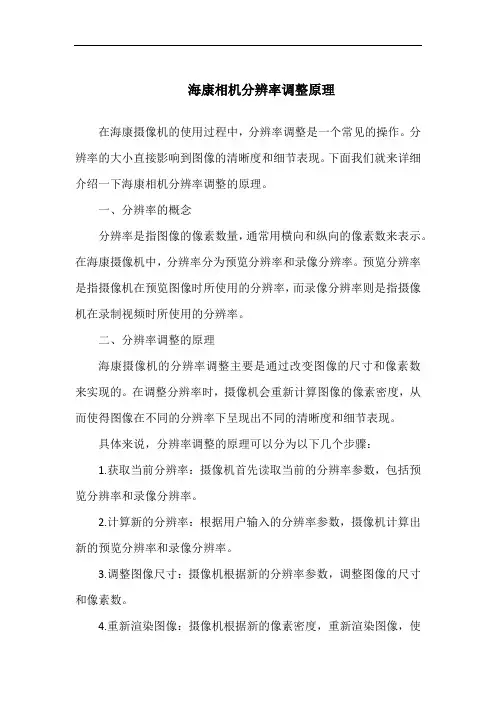 海康相机分辨率调整原理

在海康摄像机的使用过程中，分辨率调整是一个常见的操作。分辨率的大小直接影响到图像的清晰度和细节表现。下面我们就来详细介绍一下海康相机分辨率调整的原理。

一、分辨率的概念

分辨率是指图像的像素数量，通常用横向和纵向的像素数来表示。在海康摄像机中，分辨率分为预览分辨率和录像分辨率。预览分辨率是指摄像机在预览图像时所使用的分辨率，而录像分辨率则是指摄像机在录制视频时所使用的分辨率。

二、分辨率调整的原理

海康摄像机的分辨率调整主要是通过改变图像的尺寸和像素数来实现的。在调整分辨率时，摄像机会重新计算图像的像素密度，从而使得图像在不同的分辨率下呈现出不同的清晰度和细节表现。

具体来说，分辨率调整的原理可以分为以下几个步骤：

1.获取当前分辨率：摄像机首先读取当前的分辨率参数，包括预览分辨率和录像分辨率。

2.计算新的分辨率：根据用户输入的分辨率参数，摄像机计算出新的预览分辨率和录像分辨率。

3.调整图像尺寸：摄像机根据新的分辨率参数，调整图像的尺寸和像素数。

4.重新渲染图像：摄像机根据新的像素密度，重新渲染图像，使